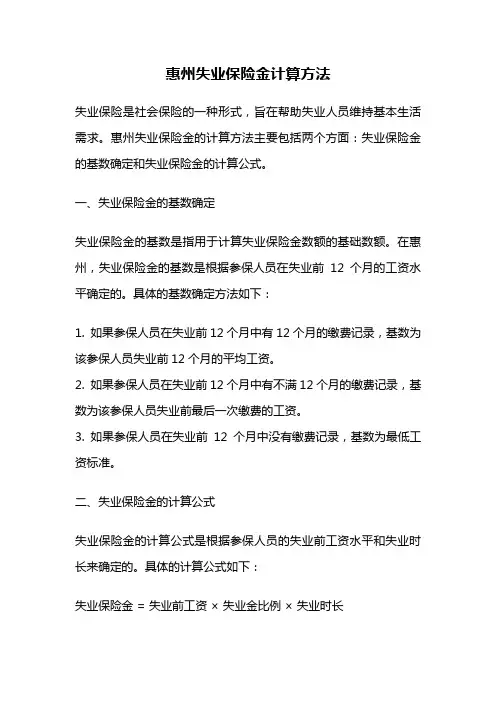 惠州失业保险金计算方法

失业保险是社会保险的一种形式，旨在帮助失业人员维持基本生活需求。惠州失业保险金的计算方法主要包括两个方面：失业保险金的基数确定和失业保险金的计算公式。

一、失业保险金的基数确定

失业保险金的基数是指用于计算失业保险金数额的基础数额。在惠州，失业保险金的基数是根据参保人员在失业前 12 个月的工资水平确定的。具体的基数确定方法如下：

1. 如果参保人员在失业前 12 个月中有 12 个月的缴费记录，基数为该参保人员失业前 12 个月的平均工资。
2. 如果参保人员在失业前 12 个月中有不满 12 个月的缴费记录，基数为该参保人员失业前最后一次缴费的工资。
3. 如果参保人员在失业前 12 个月中没有缴费记录，基数为最低工资标准。

二、失业保险金的计算公式

失业保险金的计算公式是根据参保人员的失业前工资水平和失业时长来确定的。具体的计算公式如下：

失业保险金 = 失业前工资 × 失业金比例 × 失业时长